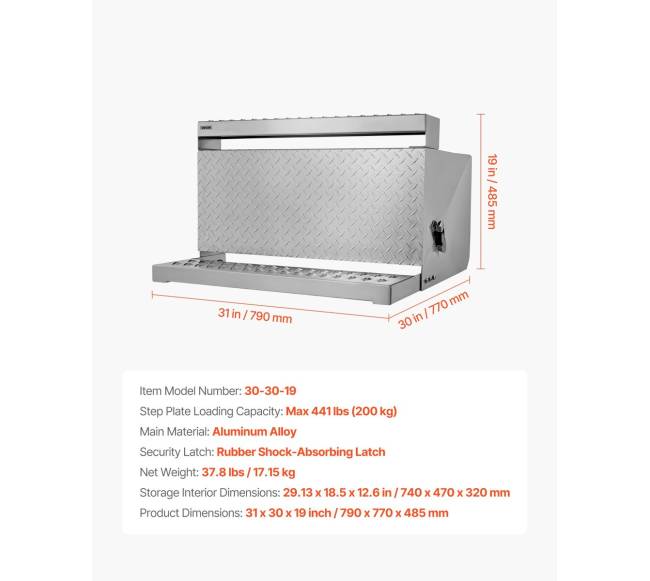 19 in / 485 mm

31 in / 790 mm

30 in / 770 mm

Item Model Number: 30-30-19
Step Plate Loading Capacity: Max 441 lbs (200 kg)
Main Material: Aluminum Alloy
Security Latch: Rubber Shock-Absorbing Latch
Net Weight: 37.8 lbs / 17.15 kg
Storage Interior Dimensions: 29.13 x 18.5 x 12.6 in / 740 x 470 x 320 mm
Product Dimensions: 31 x 30 x 19 inch / 790 x 770 x 485 mm